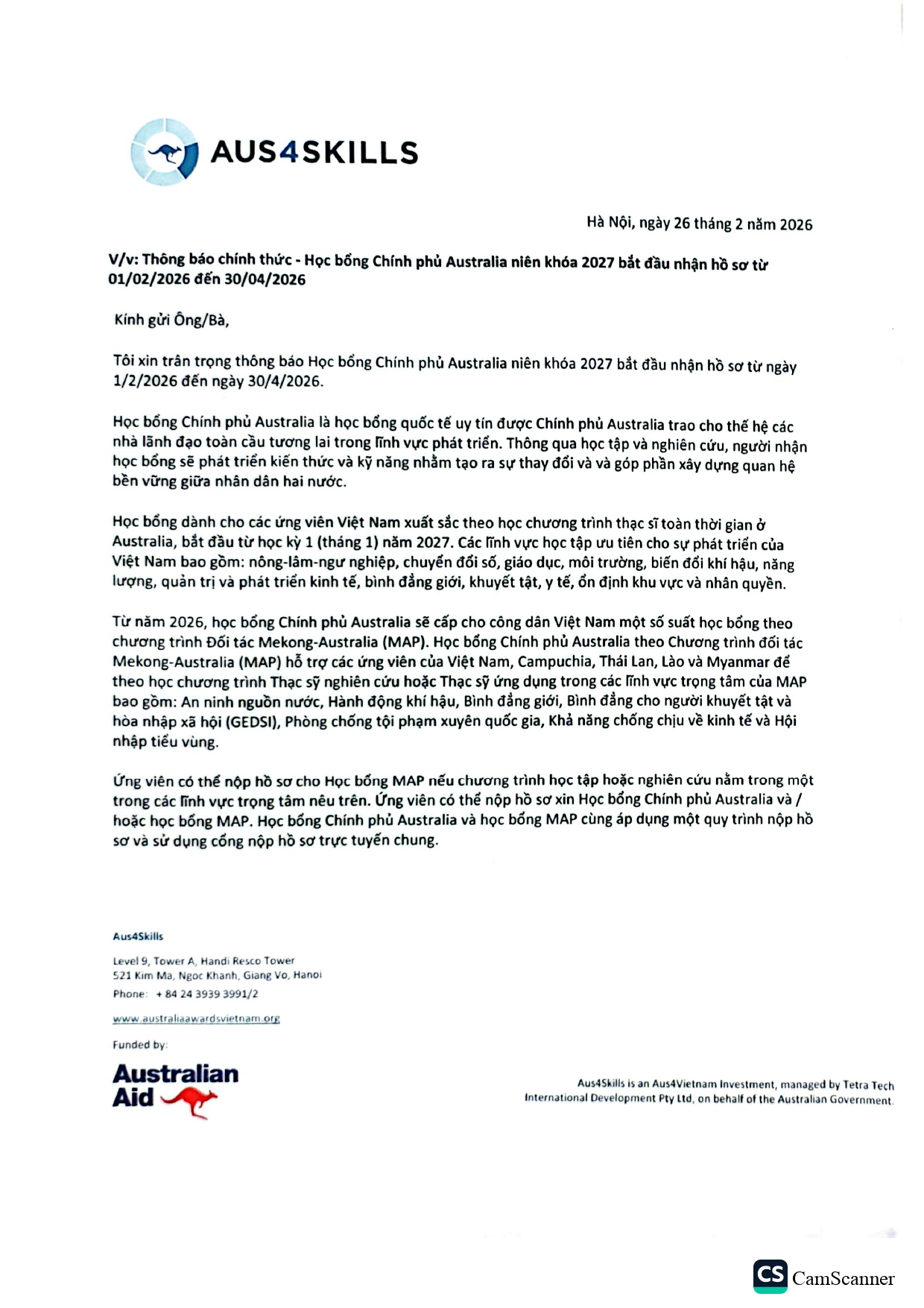 AUS4SKILLS

Hà Nội, ngày 26 tháng 2 năm 2026

V/v: Thông báo chính thức - Học bổng Chính phủ Australia niên khóa 2027 bắt đầu nhận hồ sơ từ 01/02/2026 đến 30/04/2026

Kính gửi Ông/Bà,

Tôi xin trân trọng thông báo Học bổng Chính phủ Australia niên khóa 2027 bắt đầu nhận hồ sơ từ ngày 1/2/2026 đến ngày 30/4/2026.

Học bổng Chính phủ Australia là học bổng quốc tế uy tín được Chính phủ Australia trao cho thế hệ các nhà lãnh đạo toàn cầu tương lai trong lĩnh vực phát triển. Thông qua học tập và nghiên cứu, người nhận học bổng sẽ phát triển kiến thức và kỹ năng nhằm tạo ra sự thay đổi và và góp phần xây dựng quan hệ bền vững giữa nhân dân hai nước.

Học bổng dành cho các ứng viên Việt Nam xuất sắc theo học chương trình thạc sĩ toàn thời gian ở Australia, bắt đầu từ học kỳ 1 (tháng 1) năm 2027. Các lĩnh vực học tập ưu tiên cho sự phát triển của Việt Nam bao gồm: nông-lâm-ngư nghiệp, chuyển đổi số, giáo dục, môi trường, biến đổi khí hậu, năng lượng, quản trị và phát triển kinh tế, bình đẳng giới, khuyết tật, y tế, ổn định khu vực và nhân quyền.

Từ năm 2026, học bổng Chính phủ Australia sẽ cấp cho công dân Việt Nam một số suất học bổng theo chương trình Đối tác Mekong-Australia (MAP). Học bổng Chính phủ Australia theo Chương trình đối tác Mekong-Australia (MAP) hỗ trợ các ứng viên của Việt Nam, Campuchia, Thái Lan, Lào và Myanmar để theo học chương trình Thạc sỹ nghiên cứu hoặc Thạc sỹ ứng dụng trong các lĩnh vực trọng tâm của MAP bao gồm: An ninh nguồn nước, Hành động khí hậu, Bình đẳng giới, Bình đẳng cho người khuyết tật và hòa nhập xã hội (GEDSI), Phòng chống tội phạm xuyên quốc gia, Khả năng chống chịu về kinh tế và Hội nhập tiểu vùng.

Ứng viên có thể nộp hồ sơ cho Học bổng MAP nếu chương trình học tập hoặc nghiên cứu nằm trong một trong các lĩnh vực trọng tâm nêu trên. Ứng viên có thể nộp hồ sơ xin Học bổng Chính phủ Australia và / hoặc học bổng MAP. Học bổng Chính phủ Australia và học bổng MAP cùng áp dụng một quy trình nộp hồ sơ và sử dụng cổng nộp hồ sơ trực tuyến chung.

Aus4Skills
Level 9, Tower A, Handi Resco Tower
521 Kim Ma, Ngoc Khanh, Giang Vo, Hanoi
Phone: + 84 24 3939 3991/2
www.australiaawardsvietnam.org

Funded by:
Australian Aid

Aus4Skills is an Aus4Vietnam Investment, managed by Tetra Tech International Development Pty Ltd, on behalf of the Australian Government.

CS CamScanner